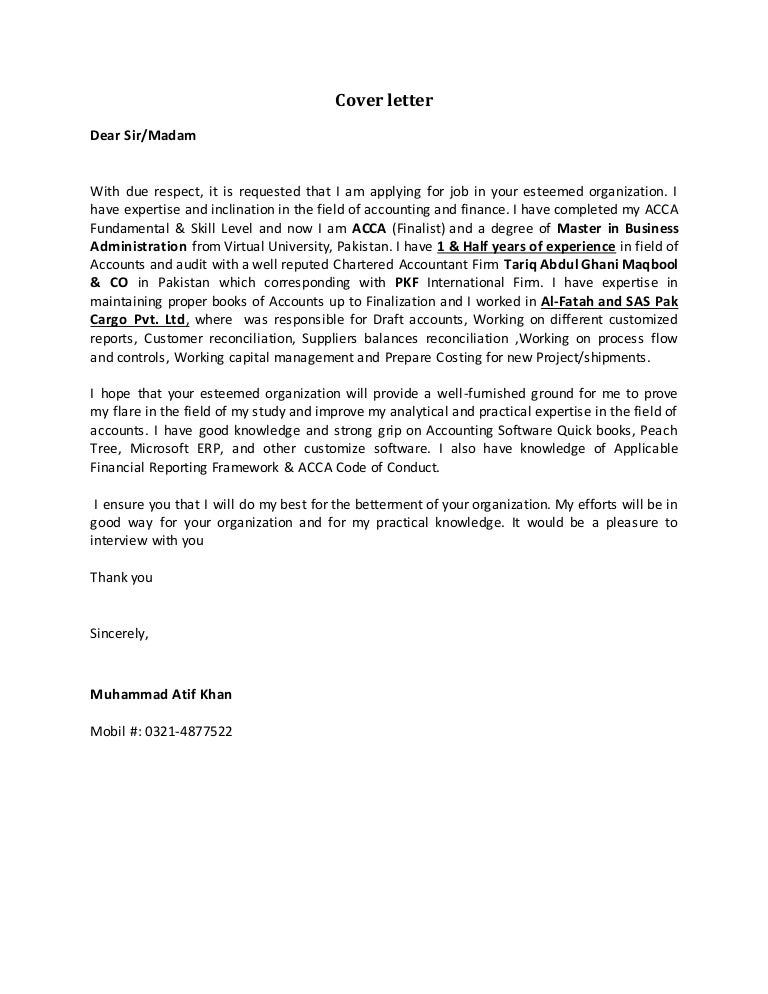 Cover letter

Dear Sir/Madam

With due respect, it is requested that I am applying for job in your esteemed organization. I have expertise and inclination in the field of accounting and finance. I have completed my ACCA Fundamental & Skill Level and now I am ACCA (Finalist) and a degree of Master in Business Administration from Virtual University, Pakistan. I have 1 & Half years of experience in field of Accounts and audit with a well reputed Chartered Accountant Firm Tariq Abdul Ghani Maqbool & CO in Pakistan which corresponding with PKF International Firm. I have expertise in maintaining proper books of Accounts up to Finalization and I worked in Al-Fatah and SAS Pak Cargo Pvt. Ltd, where was responsible for Draft accounts, Working on different customized reports, Customer reconciliation, Suppliers balances reconciliation ,Working on process flow and controls, Working capital management and Prepare Costing for new Project/shipments.

I hope that your esteemed organization will provide a well-furnished ground for me to prove my flare in the field of my study and improve my analytical and practical expertise in the field of accounts. I have good knowledge and strong grip on Accounting Software Quick books, Peach Tree, Microsoft ERP, and other customize software. I also have knowledge of Applicable Financial Reporting Framework & ACCA Code of Conduct.

I ensure you that I will do my best for the betterment of your organization. My efforts will be in good way for your organization and for my practical knowledge. It would be a pleasure to interview with you

Thank you

Sincerely,

Muhammad Atif Khan

Mobil #: 0321-4877522